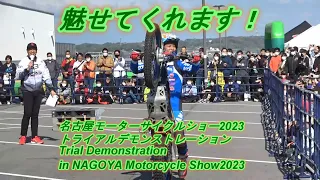 魅せてくれます！

名古屋モーターサイクルショー2023
トライアルデモンストレーション
Trial Demonstration
in NAGOYA Motorcycle Show2023